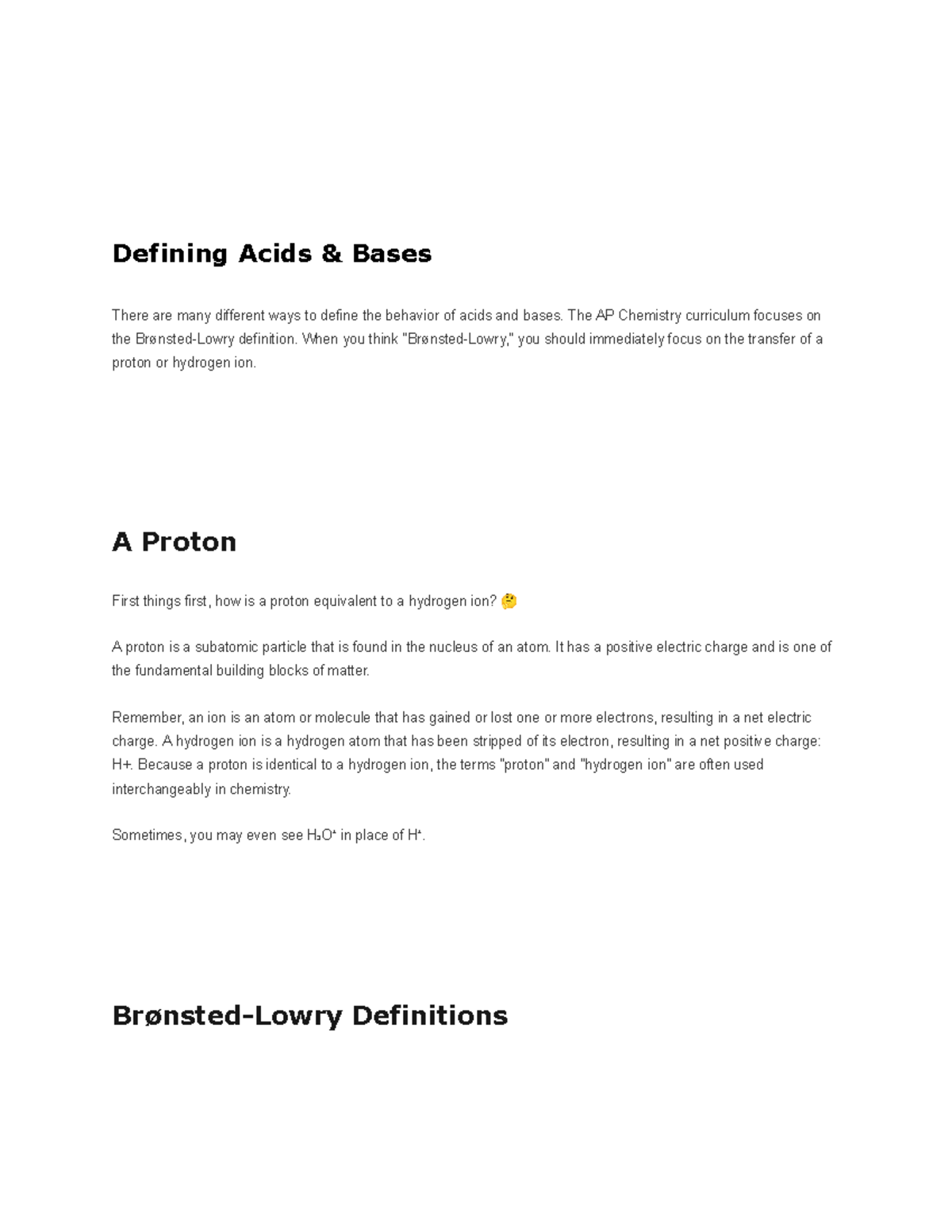 Defining Acids & Bases

There are many different ways to define the behavior of acids and bases. The AP Chemistry curriculum focuses on the Brønsted-Lowry definition. When you think "Brønsted-Lowry," you should immediately focus on the transfer of a proton or hydrogen ion.

A Proton

First things first, how is a proton equivalent to a hydrogen ion? 🤔

A proton is a subatomic particle that is found in the nucleus of an atom. It has a positive electric charge and is one of the fundamental building blocks of matter.

Remember, an ion is an atom or molecule that has gained or lost one or more electrons, resulting in a net electric charge. A hydrogen ion is a hydrogen atom that has been stripped of its electron, resulting in a net positive charge: H+. Because a proton is identical to a hydrogen ion, the terms "proton" and "hydrogen ion" are often used interchangeably in chemistry.

Sometimes, you may even see $H_3O^+$ in place of $H^+$.

Brønsted-Lowry Definitions